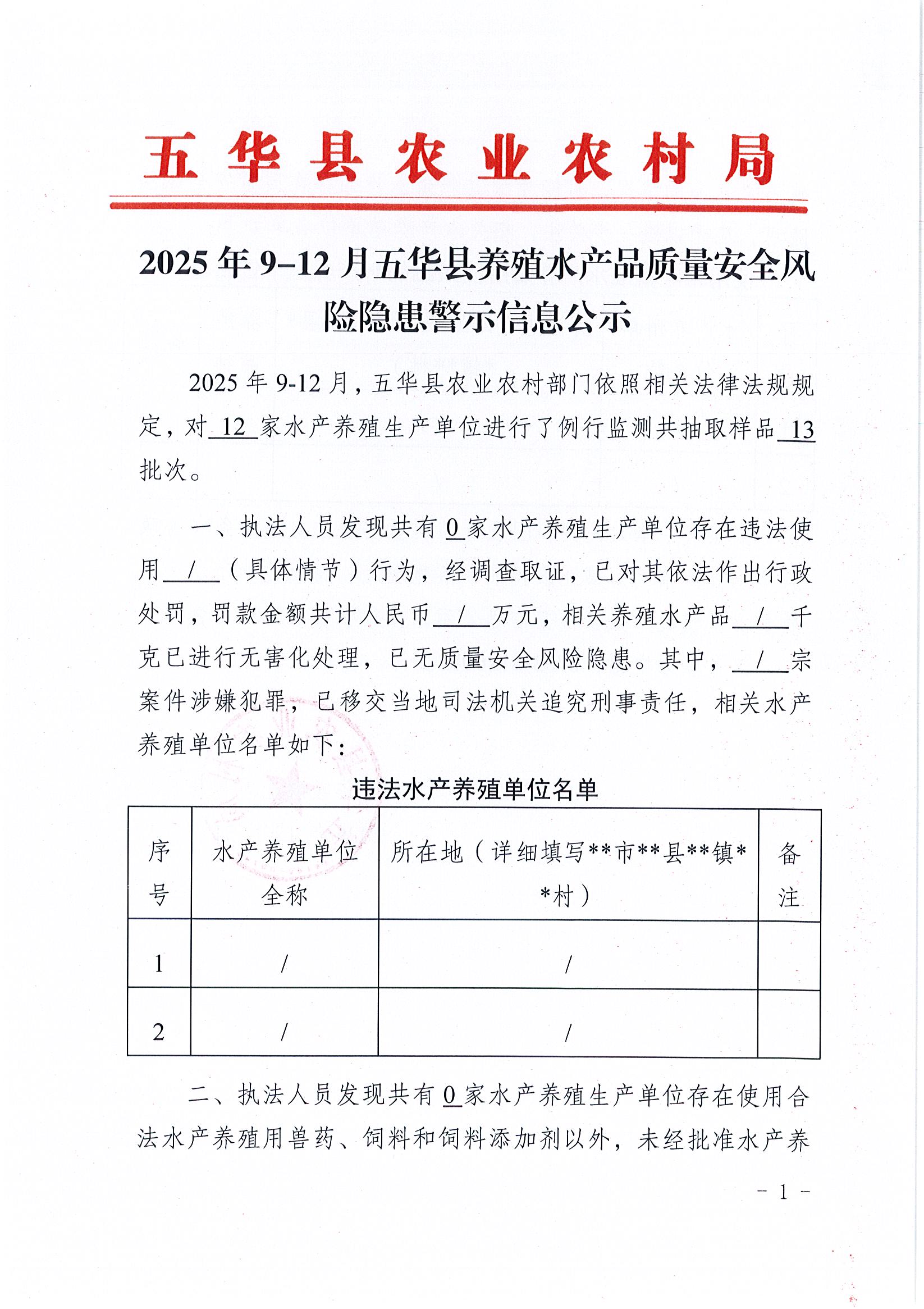 五华县农业农村局

2025年9–12月五华县养殖水产品质量安全风险隐患警示信息公示

2025年9-12月，五华县农业农村部门依照相关法律法规规定，对12家水产养殖生产单位进行了例行监测共抽取样品13批次。

一、执法人员发现共有0家水产养殖生产单位存在违法使用/（具体情节）行为，经调查取证，已对其依法作出行政处罚，罚款金额共计人民币/万元，相关养殖水产品/千克已进行无害化处理，已无质量安全风险隐患。其中，/宗案件涉嫌犯罪，已移交当地司法机关追究刑事责任，相关水产养殖单位名单如下：

违法水产养殖单位名单

| 序号 | 水产养殖单位全称 | 所在地（详细填写**市**县**镇**村） | 备注 |
|---|---|---|---|
| 1 | / | / | |
| 2 | / | / | |

二、执法人员发现共有0家水产养殖生产单位存在使用合法水产养殖用兽药、饲料和饲料添加剂以外，未经批准水产养

- 1 -